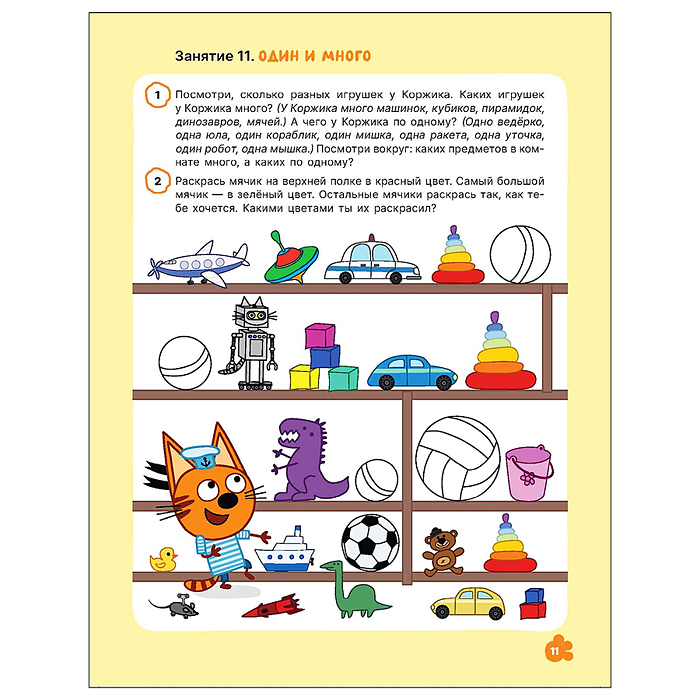 Занятие 11. ОДИН И МНОГО

1 Посмотри, сколько разных игрушек у Коржика. Каких игрушек у Коржика много? (У Коржика много машинок, кубиков, пирамидок, динозавров, мячей.) А чего у Коржика по одному? (Одно ведёрко, одна юла, один кораблик, один мишка, одна ракета, одна уточка, один робот, одна мышка.) Посмотри вокруг: каких предметов в комнате много, а каких по одному?

2 Раскрась мячик на верхней полке в красный цвет. Самый большой мячик — в зелёный цвет. Остальные мячики раскрась так, как тебе хочется. Какими цветами ты их раскрасил?

11